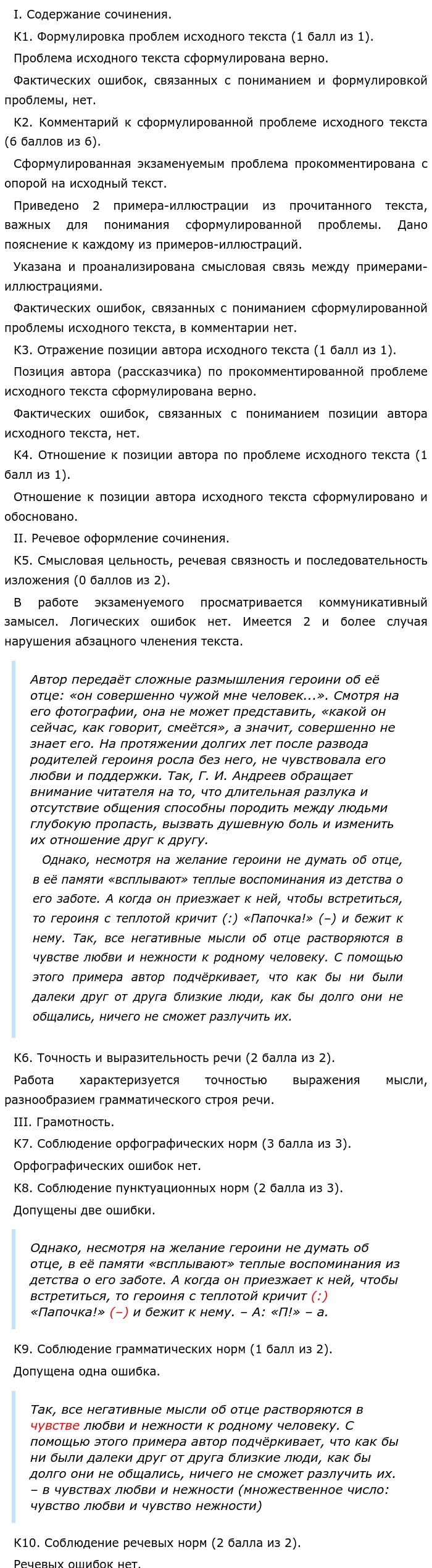 I. Содержание сочинения.

К1. Формулировка проблем исходного текста (1 балл из 1).

Проблема исходного текста сформулирована верно.

Фактических ошибок, связанных с пониманием и формулировкой проблемы, нет.

К2. Комментарий к сформулированной проблеме исходного текста (6 баллов из 6).

Сформулированная экзаменуемым проблема прокомментирована с опорой на исходный текст.

Приведено 2 примера-иллюстрации из прочитанного текста, важных для понимания сформулированной проблемы. Дано пояснение к каждому из примеров-иллюстраций.

Указана и проанализирована смысловая связь между примерами-иллюстрациями.

Фактических ошибок, связанных с пониманием сформулированной проблемы исходного текста, в комментарии нет.

К3. Отражение позиции автора исходного текста (1 балл из 1).

Позиция автора (рассказчика) по прокомментированной проблеме исходного текста сформулирована верно.

Фактических ошибок, связанных с пониманием позиции автора исходного текста, нет.

К4. Отношение к позиции автора по проблеме исходного текста (1 балл из 1).

Отношение к позиции автора исходного текста сформулировано и обосновано.

II. Речевое оформление сочинения.

К5. Смысловая цельность, речевая связность и последовательность изложения (0 баллов из 2).

В работе экзаменуемого просматривается коммуникативный замысел. Логических ошибок нет. Имеется 2 и более случая нарушения абзацного членения текста.

Автор передаёт сложные размышления героини об её отце: «он совершенно чужой мне человек...». Смотря на его фотографии, она не может представить, «какой он сейчас, как говорит, смеётся», а значит, совершенно не знает его. На протяжении долгих лет после развода родителей героиня росла без него, не чувствовала его любви и поддержки. Так, Г. И. Андреев обращает внимание читателя на то, что длительная разлука и отсутствие общения способны породить между людьми глубокую пропасть, вызвать душевную боль и изменить их отношение друг к другу.

Однако, несмотря на желание героини не думать об отце, в её памяти «всплывают» теплые воспоминания из детства о его заботе. А когда он приезжает к ней, чтобы встретиться, то героиня с теплотой кричит (:) «Папочка!» (–) и бежит к нему. Так, все негативные мысли об отце растворяются в чувстве любви и нежности к родному человеку. С помощью этого примера автор подчёркивает, что как бы ни были далеки друг от друга близкие люди, как бы долго они не общались, ничего не сможет разлучить их.

К6. Точность и выразительность речи (2 балла из 2).

Работа характеризуется точностью выражения мысли, разнообразием грамматического строя речи.

III. Грамотность.

К7. Соблюдение орфографических норм (3 балла из 3).

Орфографических ошибок нет.

К8. Соблюдение пунктуационных норм (2 балла из 3).

Допущены две ошибки.

Однако, несмотря на желание героини не думать об отце, в её памяти «всплывают» теплые воспоминания из детства о его заботе. А когда он приезжает к ней, чтобы встретиться, то героиня с теплотой кричит (:) «Папочка!» (–) и бежит к нему. – А: «П!» – а.

К9. Соблюдение грамматических норм (1 балл из 2).

Допущена одна ошибка.

Так, все негативные мысли об отце растворяются в чувстве любви и нежности к родному человеку. С помощью этого примера автор подчёркивает, что как бы ни были далеки друг от друга близкие люди, как бы долго они не общались, ничего не сможет разлучить их. – в чувствах любви и нежности (множественное число: чувство любви и чувство нежности)

К10. Соблюдение речевых норм (2 балла из 2).

Речевых ошибок нет.